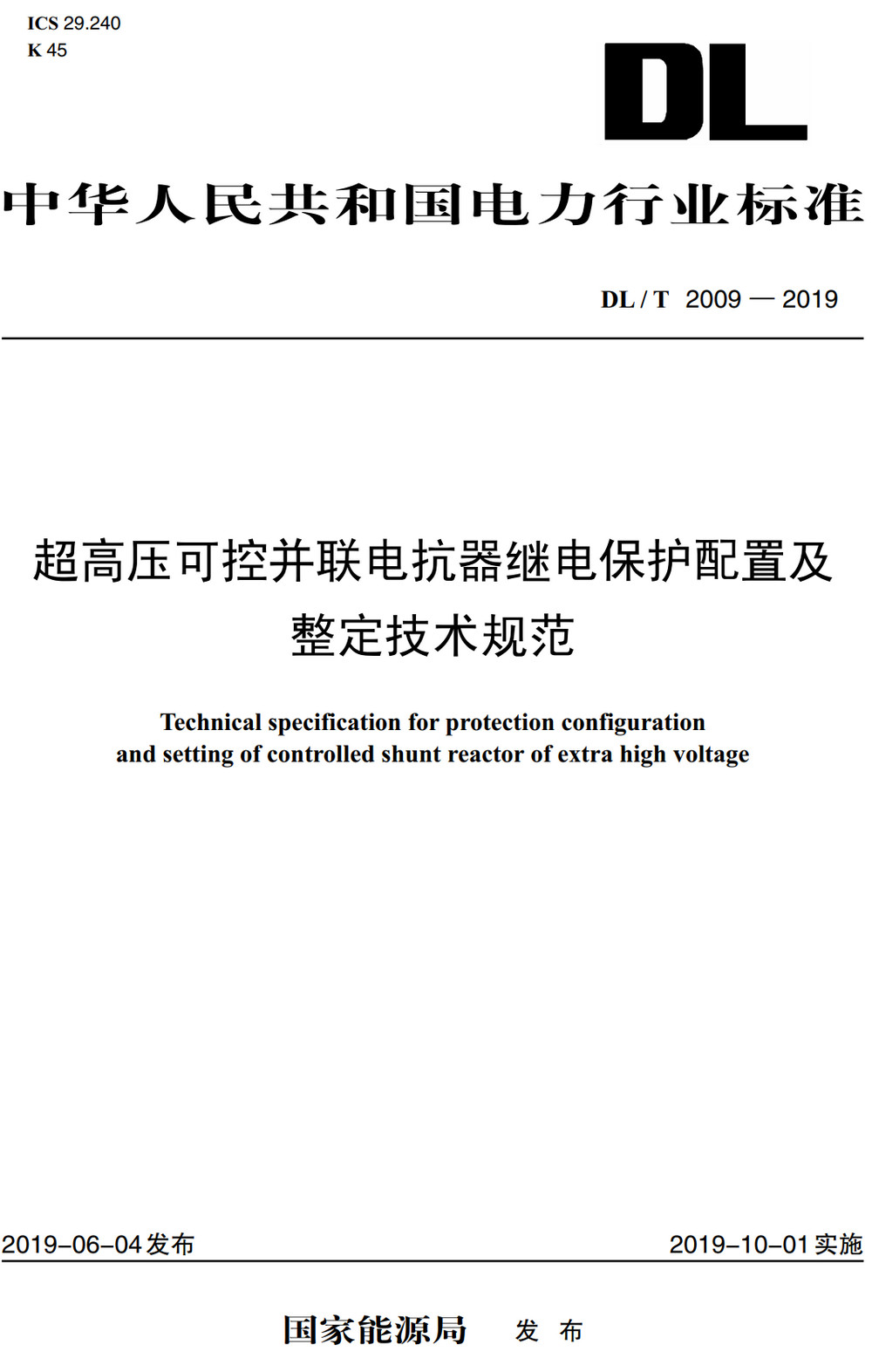 ICS 29.240
K 45

DL

中华人民共和国电力行业标准

DL / T 2009 — 2019

超高压可控并联电抗器继电保护配置及整定技术规范

Technical specification for protection configuration and setting of controlled shunt reactor of extra high voltage

2019-06-04 发布

2019-10-01 实施

国家能源局 发 布